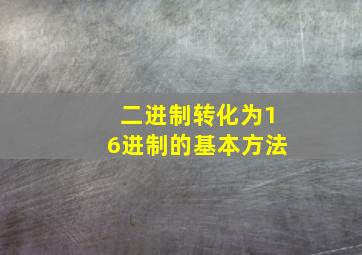 二进制转化为16进制的基本方法